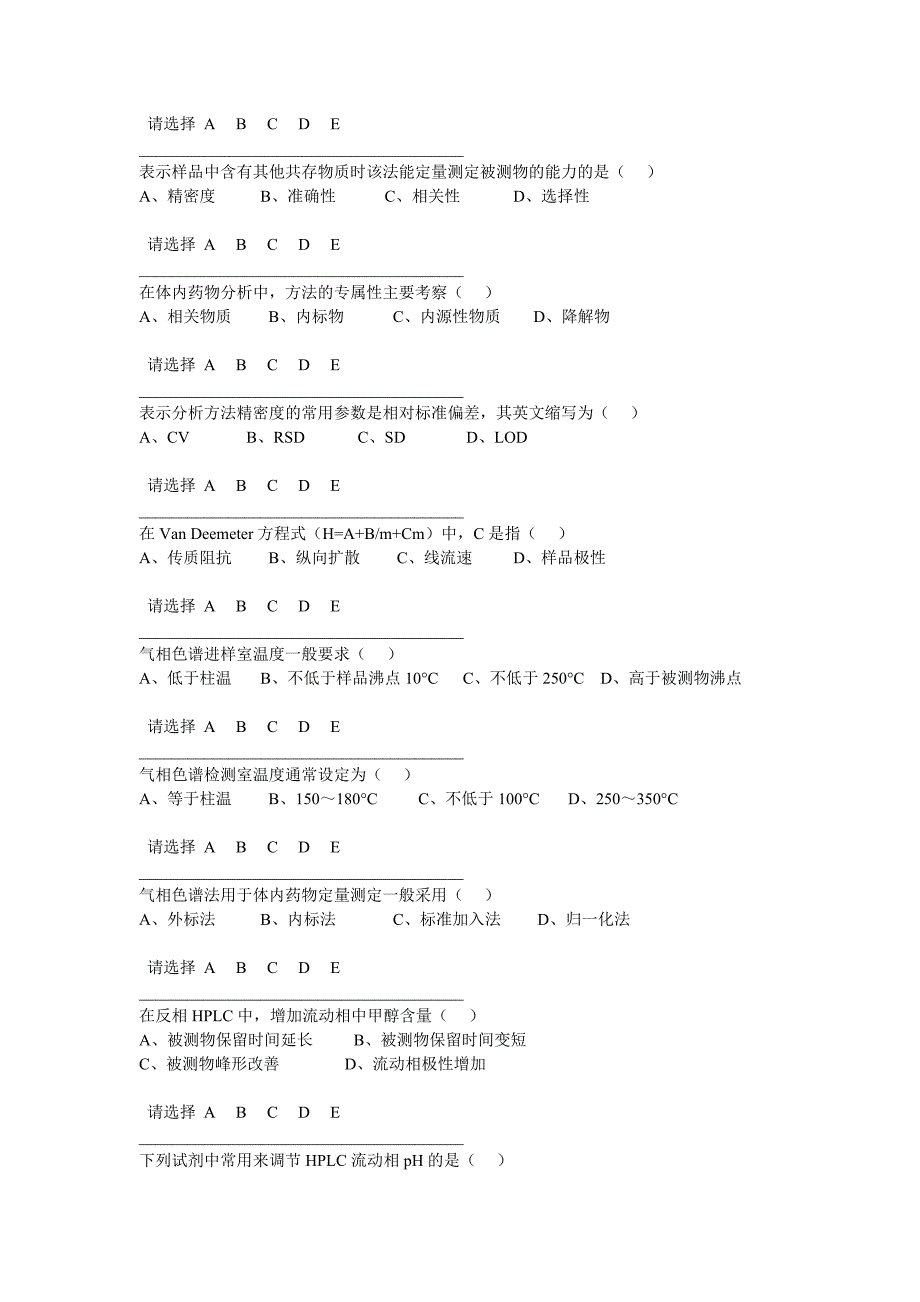 请选择 A B C D E

表示样品中含有其他共存物质时该法能定量测定被测物的能力的是（ ）
A、精密度 B、准确性 C、相关性 D、选择性

请选择 A B C D E

在体内药物分析中，方法的专属性主要考察（ ）
A、相关物质 B、内标物 C、内源性物质 D、降解物

请选择 A B C D E

表示分析方法精密度的常用参数是相对标准偏差，其英文缩写为（ ）
A、CV B、RSD C、SD D、LOD

请选择 A B C D E

在 Van Deemeter 方程式（H=A+B/m+Cm）中，C 是指（ ）
A、传质阻抗 B、纵向扩散 C、线流速 D、样品极性

请选择 A B C D E

气相色谱进样室温度一般要求（ ）
A、低于柱温 B、不低于样品沸点 10°C C、不低于 250°C D、高于被测物沸点

请选择 A B C D E

气相色谱检测室温度通常设定为（ ）
A、等于柱温 B、150～180°C C、不低于 100°C D、250～350°C

请选择 A B C D E

气相色谱法用于体内药物定量测定一般采用（ ）
A、外标法 B、内标法 C、标准加入法 D、归一化法

请选择 A B C D E

在反相 HPLC 中，增加流动相中甲醇含量（ ）
A、被测物保留时间延长 B、被测物保留时间变短
C、被测物峰形改善 D、流动相极性增加

请选择 A B C D E

下列试剂中常用来调节 HPLC 流动相 pH 的是（ ）